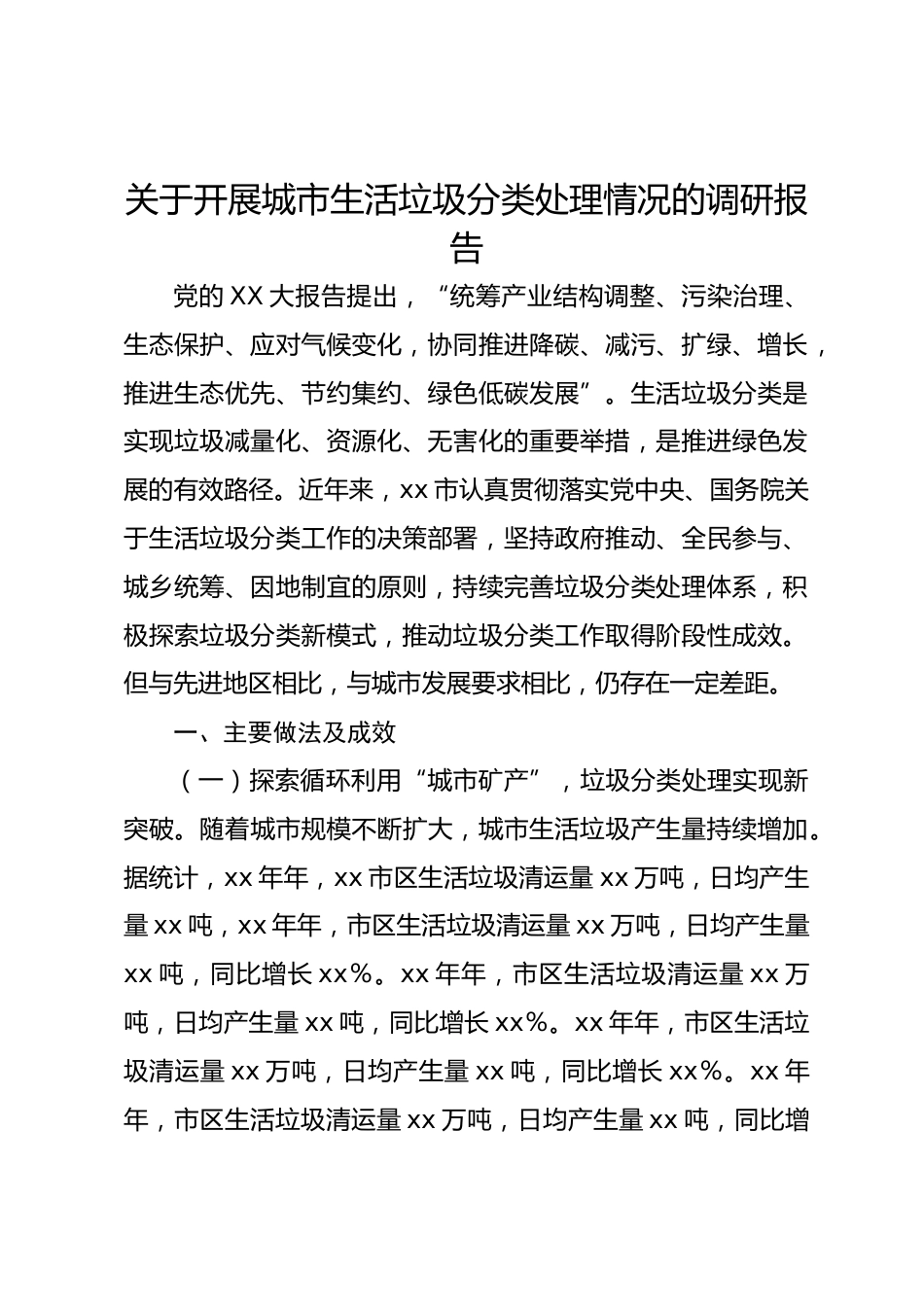 关于开展城市生活垃圾分类处理情况的调研报告

党的XX大报告提出，“统筹产业结构调整、污染治理、生态保护、应对气候变化，协同推进降碳、减污、扩绿、增长，推进生态优先、节约集约、绿色低碳发展”。生活垃圾分类是实现垃圾减量化、资源化、无害化的重要举措，是推进绿色发展的有效路径。近年来，xx市认真贯彻落实党中央、国务院关于生活垃圾分类工作的决策部署，坚持政府推动、全民参与、城乡统筹、因地制宜的原则，持续完善垃圾分类处理体系，积极探索垃圾分类新模式，推动垃圾分类工作取得阶段性成效。但与先进地区相比，与城市发展要求相比，仍存在一定差距。

一、主要做法及成效

（一）探索循环利用“城市矿产”，垃圾分类处理实现新突破。随着城市规模不断扩大，城市生活垃圾产生量持续增加。据统计，xx年年，xx市区生活垃圾清运量xx万吨，日均产生量xx吨，xx年年，市区生活垃圾清运量xx万吨，日均产生量xx吨，同比增长xx%。xx年年，市区生活垃圾清运量xx万吨，日均产生量xx吨，同比增长xx%。xx年年，市区生活垃圾清运量xx万吨，日均产生量xx吨，同比增长xx%。xx年年，市区生活垃圾清运量xx万吨，日均产生量xx吨，同比增